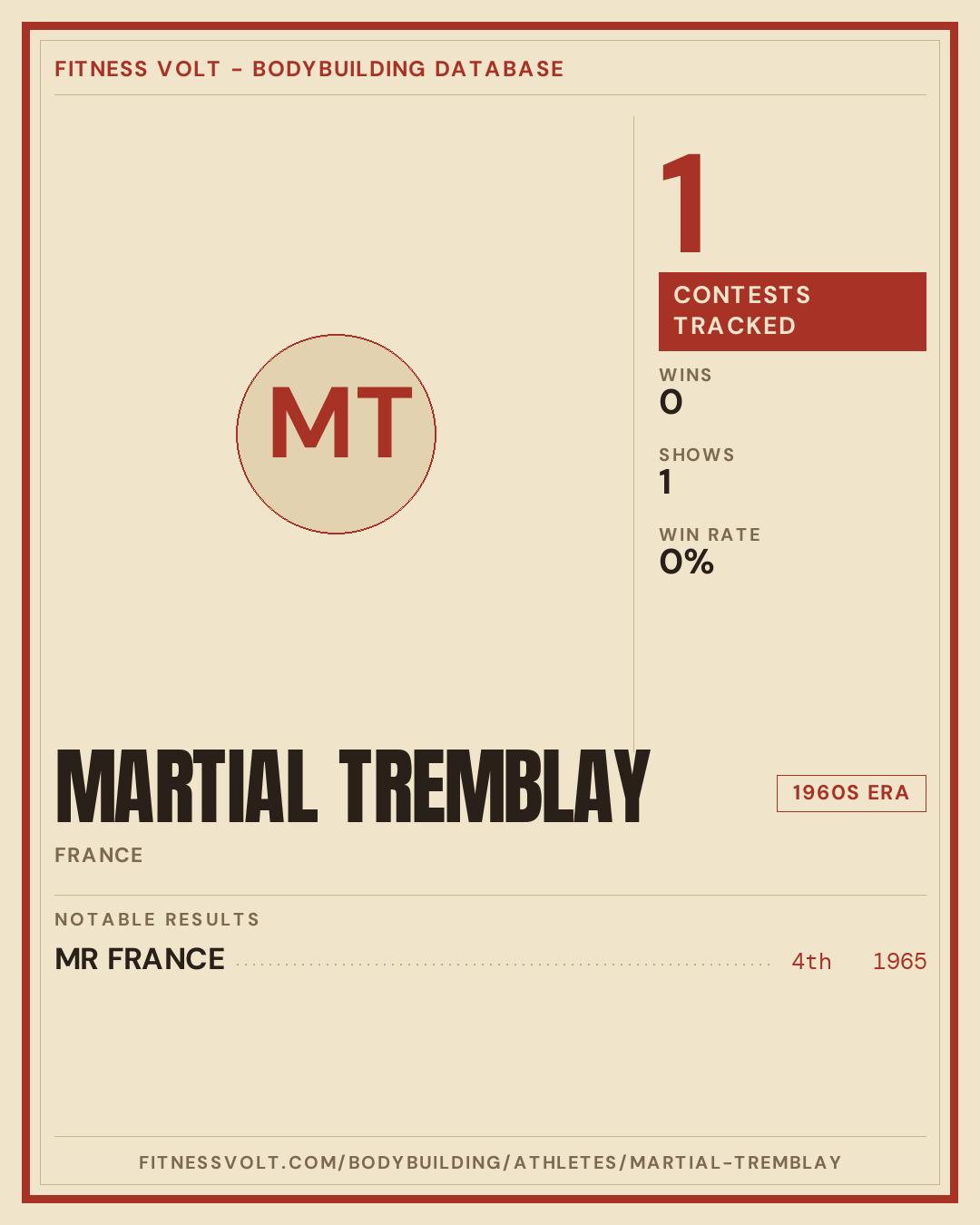 FITNESS VOLT - BODYBUILDING DATABASE

MT

1

CONTESTS TRACKED

WINS
0

SHOWS
1

WIN RATE
0%

MARTIAL TREMBLAY

1960S ERA

FRANCE

NOTABLE RESULTS

MR FRANCE 4th 1965

FITNESSVOLT.COM/BODYBUILDING/ATHLETES/MARTIAL-TREMBLAY